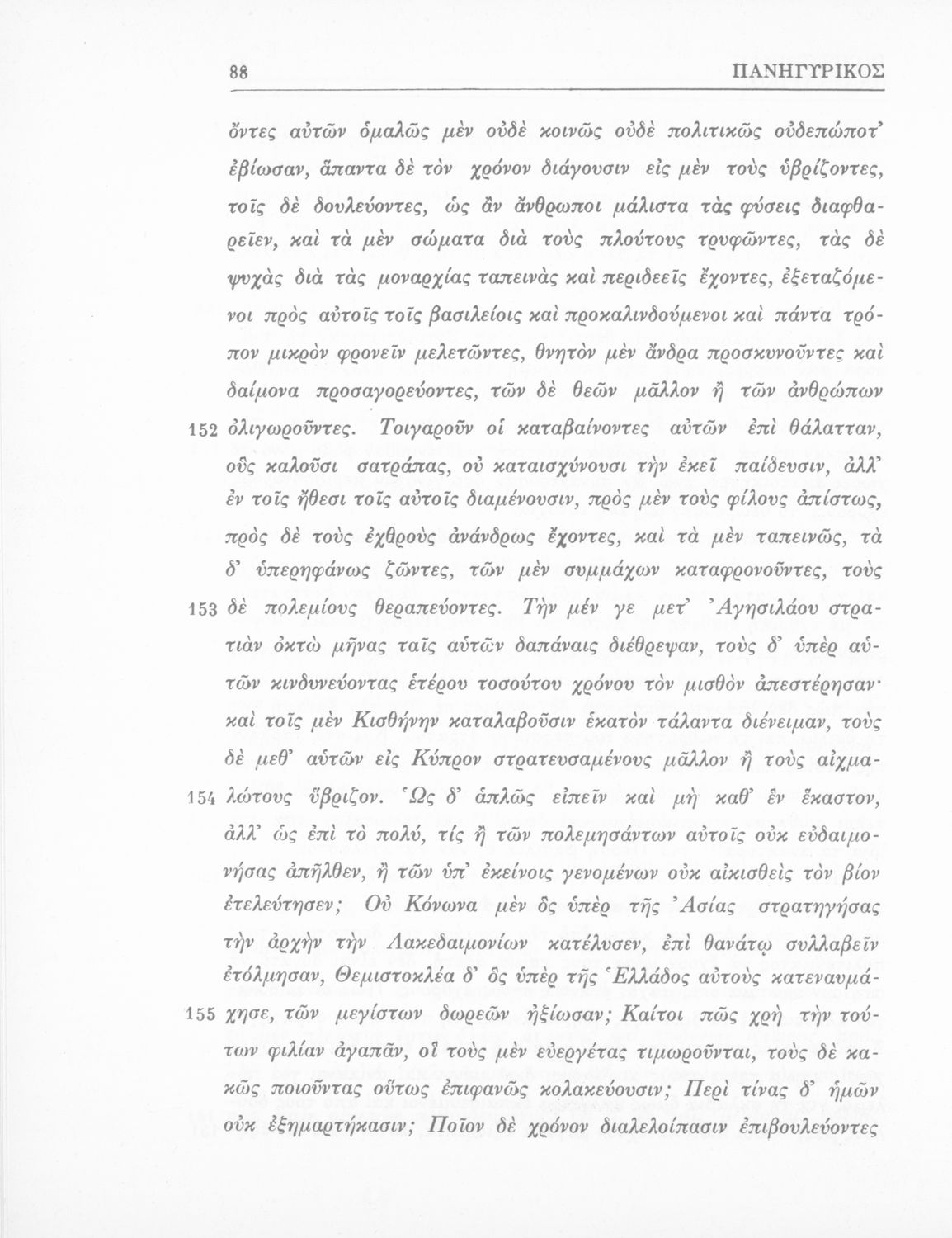 88 ΠΑΝΗΓΥΡΙΚΟΣ

ὄντες αὐτῶν ὁμαλῶς μὲν οὐδὲ κοινῶς οὐδὲ πολιτικῶς οὐδεπώποτ' ἐβίωσαν, ἅπαντα δὲ τὸν χρόνον διάγουσιν εἰς μὲν τοὺς ὑβρίζοντες, τοῖς δὲ δουλεύοντες, ὡς ἂν ἄνθρωποι μάλιστα τὰς φύσεις διαφθαρεῖεν, καὶ τὰ μὲν σώματα διὰ τοὺς πλούτους τρυφῶντες, τὰς δὲ ψυχὰς διὰ τὰς μοναρχίας ταπεινὰς καὶ περιδεεῖς ἔχοντες, ἐξεταζόμενοι πρὸς αὐτοῖς τοῖς βασιλείοις καὶ προκαλινδούμενοι καὶ πάντα τρόπον μικρὸν φρονεῖν μελετῶντες, θνητὸν μὲν ἄνδρα προσκυνοῦντες καὶ δαίμονα προσαγορεύοντες, τῶν δὲ θεῶν μᾶλλον ἢ τῶν ἀνθρώπων

152 ὀλιγωροῦντες. Τοιγαροῦν οἱ καταβαίνοντες αὐτῶν ἐπὶ θάλατταν, οὓς καλοῦσι σατράπας, οὐ καταισχύνουσι τὴν ἐκεῖ παίδευσιν, ἀλλ' ἐν τοῖς ἤθεσι τοῖς αὐτοῖς διαμένουσιν, πρὸς μὲν τοὺς φίλους ἀπίστως, πρὸς δὲ τοὺς ἐχθροὺς ἀνάνδρως ἔχοντες, καὶ τὰ μὲν ταπεινῶς, τὰ δ' ὑπερηφάνως ζῶντες, τῶν μὲν συμμάχων καταφρονοῦντες, τοὺς

153 δὲ πολεμίους θεραπεύοντες. Τὴν μέν γε μετ' Ἀγησιλάου στρατιὰν ὀκτὼ μῆνας ταῖς αὑτῶν δαπάναις διέθρεψαν, τοὺς δ' ὑπὲρ αὑτῶν κινδυνεύοντας ἑτέρου τοσούτου χρόνου τὸν μισθὸν ἀπεστέρησαν· καὶ τοῖς μὲν Κισθήνην καταλαβοῦσιν ἑκατὸν τάλαντα διένειμαν, τοὺς δὲ μεθ' αὑτῶν εἰς Κύπρον στρατευσαμένους μᾶλλον ἢ τοὺς αἰχμα-

154 λώτους ὕβριζον. Ὡς δ' ἁπλῶς εἰπεῖν καὶ μὴ καθ' ἓν ἕκαστον, ἀλλ' ὡς ἐπὶ τὸ πολύ, τίς ἢ τῶν πολεμησάντων αὐτοῖς οὐκ εὐδαιμονήσας ἀπῆλθεν, ἢ τῶν ὑπ' ἐκείνοις γενομένων οὐκ αἰκισθεὶς τὸν βίον ἐτελεύτησεν; Οὐ Κόνωνα μὲν ὃς ὑπὲρ τῆς Ἀσίας στρατηγήσας τὴν ἀρχὴν τὴν Λακεδαιμονίων κατέλυσεν, ἐπὶ θανάτῳ συλλαβεῖν ἐτόλμησαν, Θεμιστοκλέα δ' ὃς ὑπὲρ τῆς Ἑλλάδος αὐτοὺς κατεναυμά-

155 χησε, τῶν μεγίστων δωρεῶν ἠξίωσαν; Καίτοι πῶς χρὴ τὴν τούτων φιλίαν ἀγαπᾶν, οἳ τοὺς μὲν εὐεργέτας τιμωροῦνται, τοὺς δὲ κακῶς ποιοῦντας οὕτως ἐπιφανῶς κολακεύουσιν; Περὶ τίνας δ' ἡμῶν οὐκ ἐξημαρτήκασιν; Ποῖον δὲ χρόνον διαλελοίπασιν ἐπιβουλεύοντες